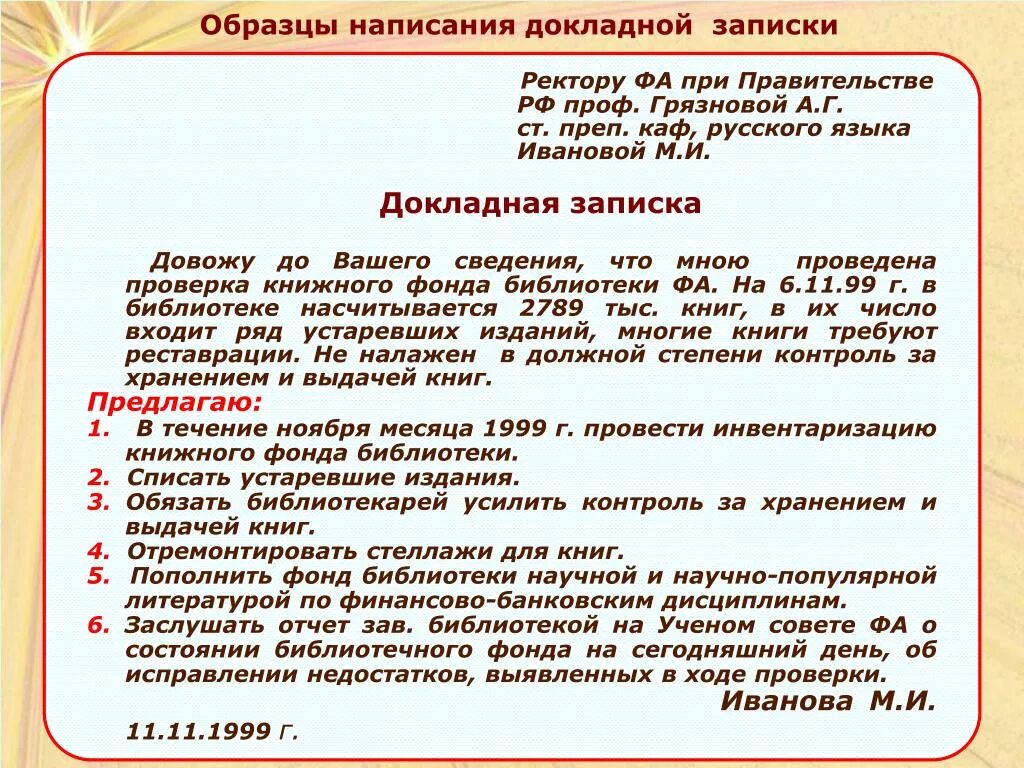 Образцы написания докладной записки

Ректору ФА при Правительстве РФ проф. Грязновой А.Г.
ст. преп. каф, русского языка Ивановой М.И.

Докладная записка

Довожу до Вашего сведения, что мною проведена проверка книжного фонда библиотеки ФА. На 6.11.99 г. в библиотеке насчитывается 2789 тыс. книг, в их число входит ряд устаревших изданий, многие книги требуют реставрации. Не налажен в должной степени контроль за хранением и выдачей книг.

Предлагаю:
1. В течение ноября месяца 1999 г. провести инвентаризацию книжного фонда библиотеки.
2. Списать устаревшие издания.
3. Обязать библиотекарей усилить контроль за хранением и выдачей книг.
4. Отремонтировать стеллажи для книг.
5. Пополнить фонд библиотеки научной и научно-популярной литературой по финансово-банковским дисциплинам.
6. Заслушать отчет зав. библиотекой на Ученом совете ФА о состоянии библиотечного фонда на сегодняшний день, об исправлении недостатков, выявленных в ходе проверки.

Иванова М.И.

11.11.1999 г.